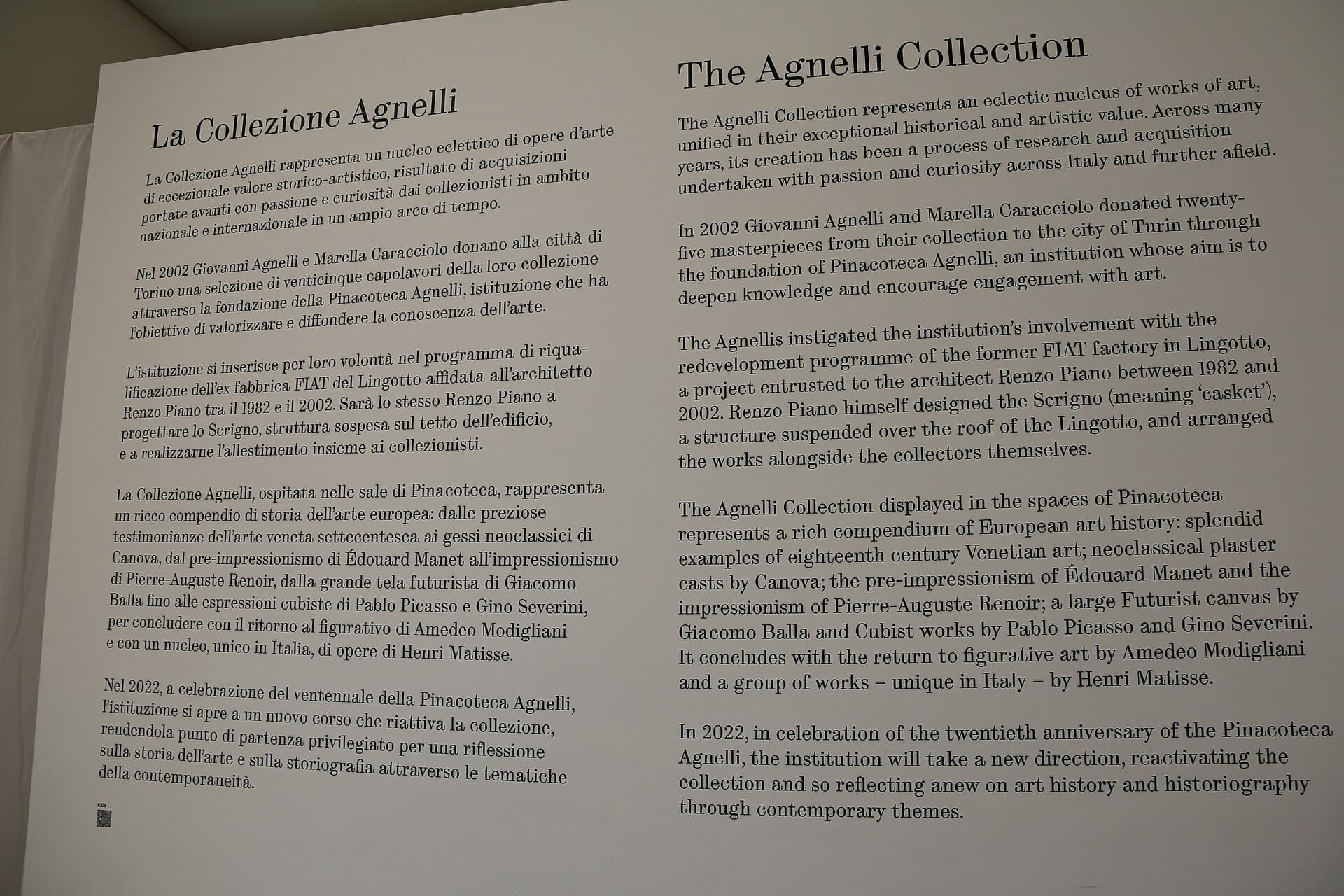 La Collezione Agnelli

La Collezione Agnelli rappresenta un nucleo eclettico di opere d'arte di eccezionale valore storico-artistico, risultato di acquisizioni portate avanti con passione e curiosità dai collezionisti in ambito nazionale e internazionale in un ampio arco di tempo.

Nel 2002 Giovanni Agnelli e Marella Caracciolo donano alla città di Torino una selezione di venticinque capolavori della loro collezione attraverso la fondazione della Pinacoteca Agnelli, istituzione che ha l'obiettivo di valorizzare e diffondere la conoscenza dell'arte.

L'istituzione si inserisce per loro volontà nel programma di riqualificazione dell'ex fabbrica FIAT del Lingotto affidata all'architetto Renzo Piano tra il 1982 e il 2002. Sarà lo stesso Renzo Piano a progettare lo Scrigno, struttura sospesa sul tetto dell'edificio, e a realizzarne l'allestimento insieme ai collezionisti.

La Collezione Agnelli, ospitata nelle sale di Pinacoteca, rappresenta un ricco compendio di storia dell'arte europea: dalle preziose testimonianze dell'arte veneta settecentesca ai gessi neoclassici di Canova, dal pre-impressionismo di Édouard Manet all'impressionismo di Pierre-Auguste Renoir, dalla grande tela futurista di Giacomo Balla fino alle espressioni cubiste di Pablo Picasso e Gino Severini, per concludere con il ritorno al figurativo di Amedeo Modigliani e con un nucleo, unico in Italia, di opere di Henri Matisse.

Nel 2022, a celebrazione del ventennale della Pinacoteca Agnelli, l'istituzione si apre a un nuovo corso che riattiva la collezione, rendendola punto di partenza privilegiato per una riflessione sulla storia dell'arte e sulla storiografia attraverso le tematiche della contemporaneità.

KIDS

The Agnelli Collection

The Agnelli Collection represents an eclectic nucleus of works of art, unified in their exceptional historical and artistic value. Across many years, its creation has been a process of research and acquisition undertaken with passion and curiosity across Italy and further afield.

In 2002 Giovanni Agnelli and Marella Caracciolo donated twenty-five masterpieces from their collection to the city of Turin through the foundation of Pinacoteca Agnelli, an institution whose aim is to deepen knowledge and encourage engagement with art.

The Agnellis instigated the institution's involvement with the redevelopment programme of the former FIAT factory in Lingotto, a project entrusted to the architect Renzo Piano between 1982 and 2002. Renzo Piano himself designed the Scrigno (meaning 'casket'), a structure suspended over the roof of the Lingotto, and arranged the works alongside the collectors themselves.

The Agnelli Collection displayed in the spaces of Pinacoteca represents a rich compendium of European art history: splendid examples of eighteenth century Venetian art; neoclassical plaster casts by Canova; the pre-impressionism of Édouard Manet and the impressionism of Pierre-Auguste Renoir; a large Futurist canvas by Giacomo Balla and Cubist works by Pablo Picasso and Gino Severini. It concludes with the return to figurative art by Amedeo Modigliani and a group of works – unique in Italy – by Henri Matisse.

In 2022, in celebration of the twentieth anniversary of the Pinacoteca Agnelli, the institution will take a new direction, reactivating the collection and so reflecting anew on art history and historiography through contemporary themes.